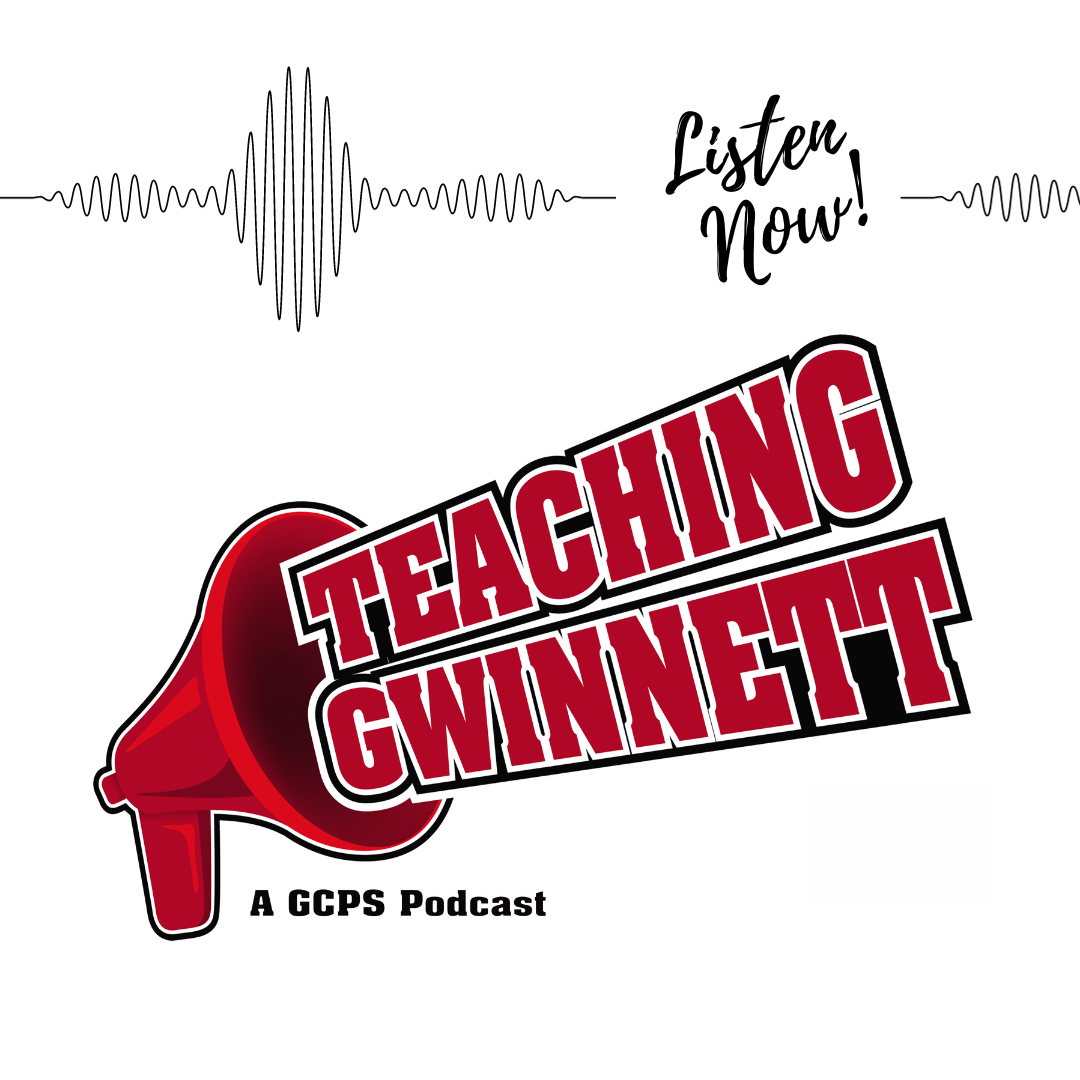 Listen Now!

TEACHING GWINNETT

A GCPS Podcast